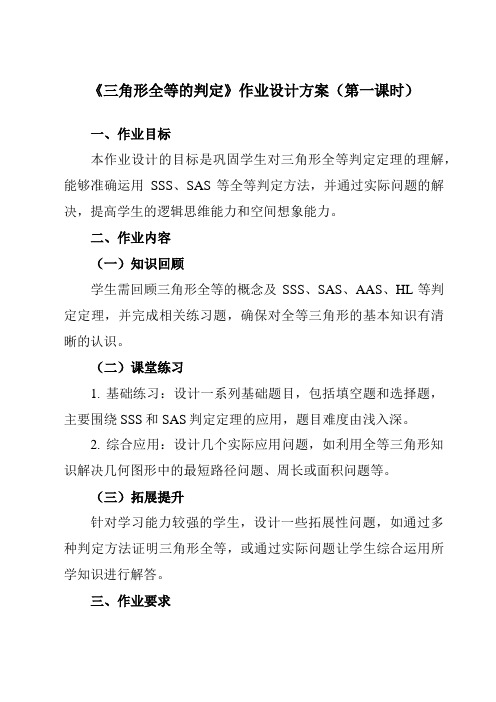 《三角形全等的判定》作业设计方案（第一课时）

一、作业目标

本作业设计的目标是巩固学生对三角形全等判定定理的理解，能够准确运用 SSS、SAS 等全等判定方法，并通过实际问题的解决，提高学生的逻辑思维能力和空间想象能力。

二、作业内容

（一）知识回顾

学生需回顾三角形全等的概念及 SSS、SAS、AAS、HL 等判定定理，并完成相关练习题，确保对全等三角形的基本知识有清晰的认识。

（二）课堂练习

1. 基础练习：设计一系列基础题目，包括填空题和选择题，主要围绕 SSS 和 SAS 判定定理的应用，题目难度由浅入深。

2. 综合应用：设计几个实际应用问题，如利用全等三角形知识解决几何图形中的最短路径问题、周长或面积问题等。

（三）拓展提升

针对学习能力较强的学生，设计一些拓展性问题，如通过多种判定方法证明三角形全等，或通过实际问题让学生综合运用所学知识进行解答。

三、作业要求